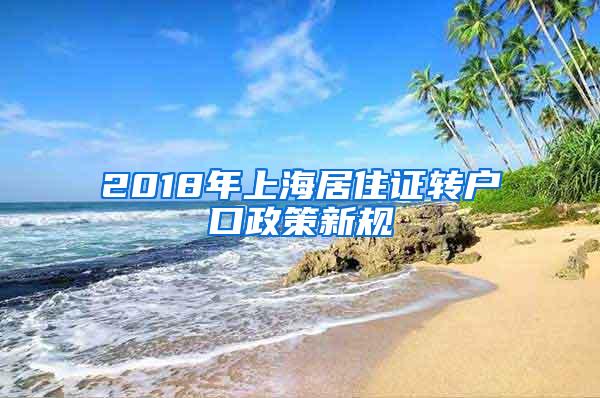 2018年上海居住证转户口政策新规